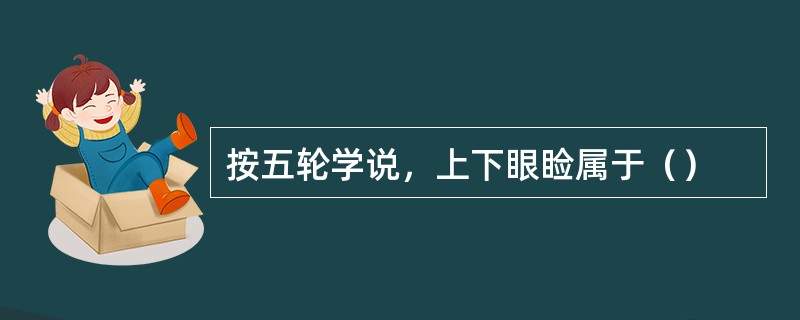 按五轮学说，上下眼睑属于（）